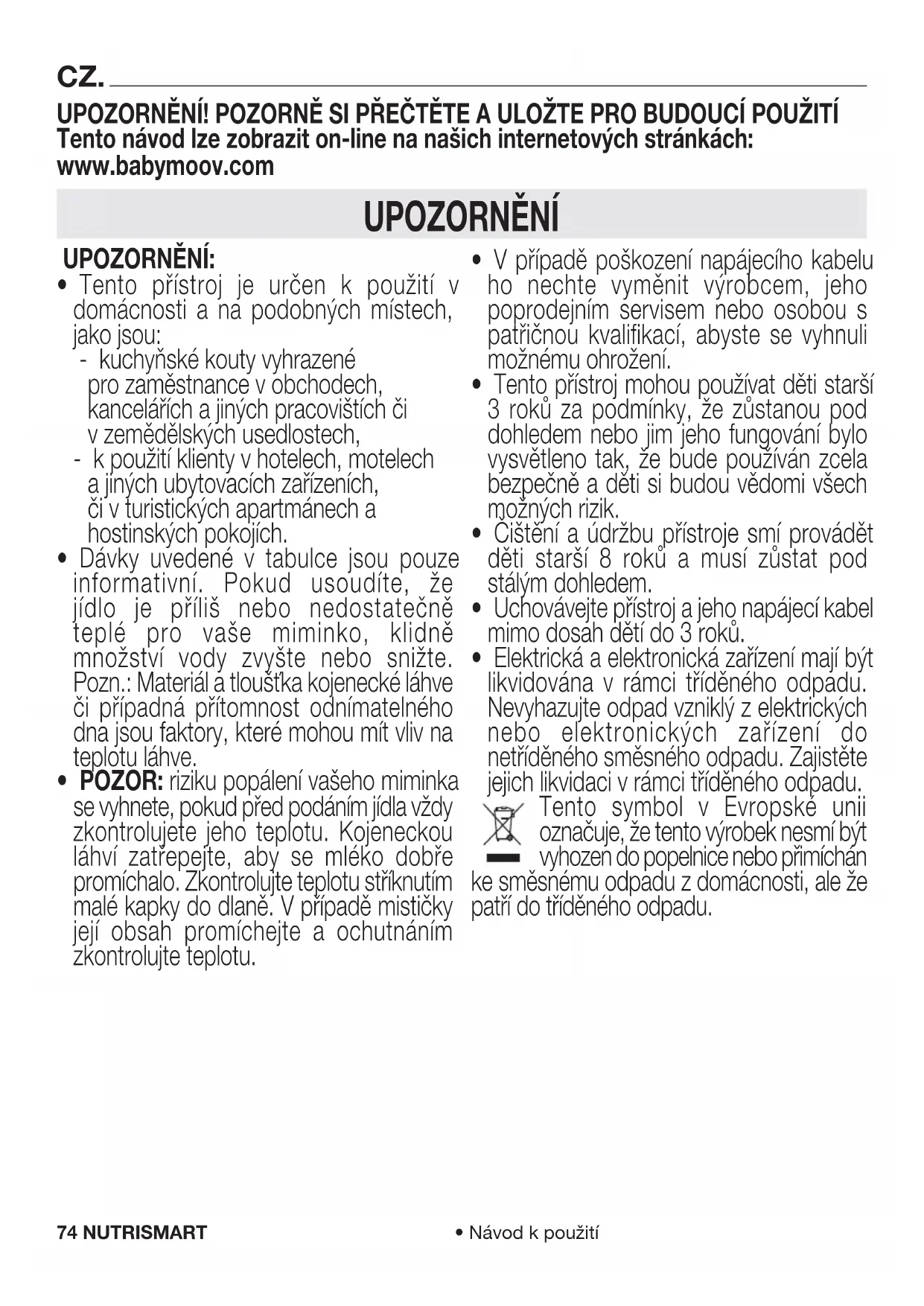 CZ.

UPOZORNĚNÍ! POZORNĚ SI PŘEČTĚTE A ULOŽTE PRO BUDOUCÍ POUŽITÍ
Tento návod lze zobrazit on-line na našich internetových stránkách: www.babymoov.com

UPOZORNĚNÍ

UPOZORNĚNÍ:

• Tento přístroj je určen k použití v domácnosti a na podobných místech, jako jsou:
- kuchyňské kouty vyhrazené pro zaměstnance v obchodech, kancelářích a jiných pracovištích či v zemědělských usedlostech,
- k použití klienty v hotelech, motelech a jiných ubytovacích zařízeních, či v turistických apartmánech a hostinských pokojích.

• Dávky uvedené v tabulce jsou pouze informativní. Pokud usoudíte, že jídlo je příliš nebo nedostatečně teplé pro vaše miminko, klidně množství vody zvyšte nebo snižte. Pozn.: Materiál a tloušťka kojenecké láhve či případná přítomnost odnímatelného dna jsou faktory, které mohou mít vliv na teplotu láhve.

• POZOR: riziku popálení vašeho miminka se vyhnete, pokud před podáním jídla vždy zkontrolujete jeho teplotu. Kojeneckou láhví zatřepejte, aby se mléko dobře promíchalo. Zkontrolujte teplotu stříknutím malé kapky do dlaně. V případě mističky její obsah promíchejte a ochutnáním zkontrolujte teplotu.

• V případě poškození napájecího kabelu ho nechte vyměnit výrobcem, jeho poprodejním servisem nebo osobou s patřičnou kvalifikací, abyste se vyhnuli možnému ohrožení.

• Tento přístroj mohou používat děti starší 3 roků za podmínky, že zůstanou pod dohledem nebo jim jeho fungování bylo vysvětleno tak, že bude používán zcela bezpečně a děti si budou vědomi všech možných rizik.

• Čištění a údržbu přístroje smí provádět děti starší 8 roků a musí zůstat pod stálým dohledem.

• Uchovávejte přístroj a jeho napájecí kabel mimo dosah dětí do 3 roků.

• Elektrická a elektronická zařízení mají být likvidována v rámci tříděného odpadu. Nevyhazujte odpad vzniklý z elektrických nebo elektronických zařízení do netříděného směsného odpadu. Zajistěte jejich likvidaci v rámci tříděného odpadu.
Tento symbol v Evropské unii označuje, že tento výrobek nesmí být vyhozen do popelnice nebo přimíchán ke směsnému odpadu z domácnosti, ale že patří do tříděného odpadu.

74 NUTRISMART • Návod k použití